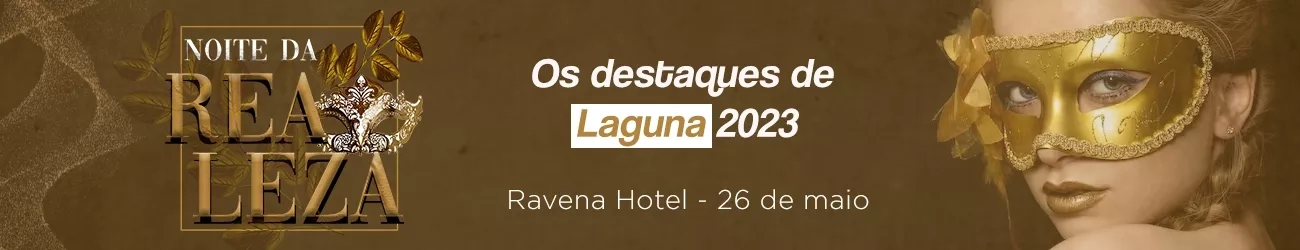 NOITE DA
REA
LEZA

Os destaques de
Laguna 2023

Ravena Hotel - 26 de maio